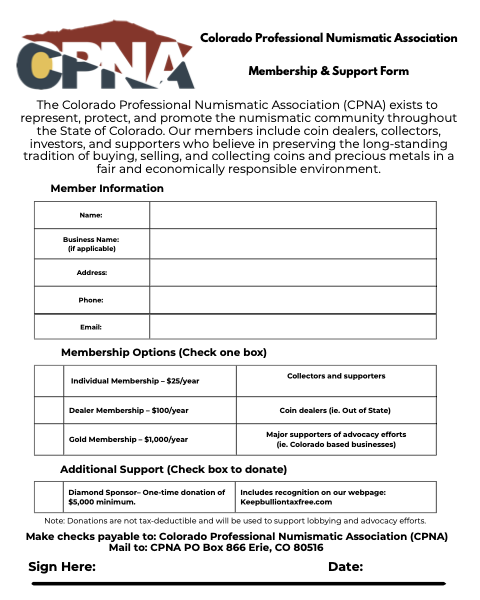 CPNA

Colorado Professional Numismatic Association

Membership & Support Form

The Colorado Professional Numismatic Association (CPNA) exists to represent, protect, and promote the numismatic community throughout the State of Colorado. Our members include coin dealers, collectors, investors, and supporters who believe in preserving the long-standing tradition of buying, selling, and collecting coins and precious metals in a fair and economically responsible environment.

Member Information

| Name: | |
|---|---|
| Business Name: (if applicable) | |
| Address: | |
| Phone: | |
| Email: | |

Membership Options (Check one box)

| | Individual Membership – $25/year | Collectors and supporters |
|---|---|---|
| | Dealer Membership – $100/year | Coin dealers (ie. Out of State) |
| | Gold Membership – $1,000/year | Major supporters of advocacy efforts (ie. Colorado based businesses) |

Additional Support (Check box to donate)

| | Diamond Sponsor– One-time donation of $5,000 minimum. | Includes recognition on our webpage: Keepbulliontaxfree.com |
|---|---|---|

Note: Donations are not tax-deductible and will be used to support lobbying and advocacy efforts.

Make checks payable to: Colorado Professional Numismatic Association (CPNA)
Mail to: CPNA PO Box 866 Erie, CO 80516

Sign Here: Date: